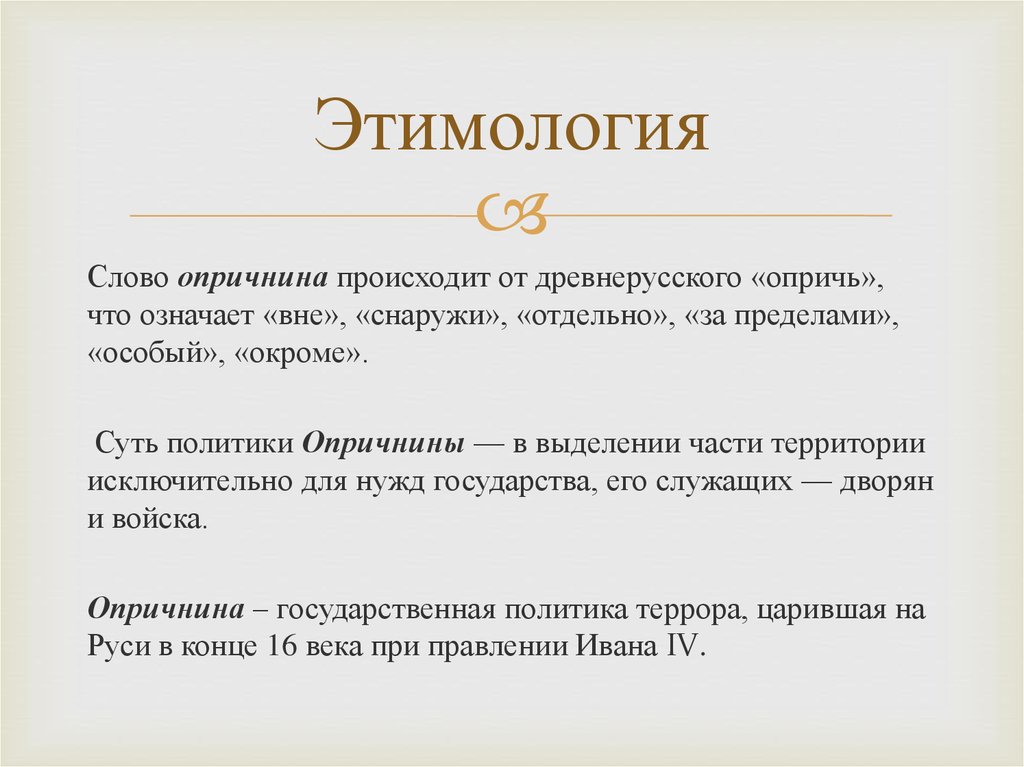 Этимология

Слово опричнина происходит от древнерусского «опричь», что означает «вне», «снаружи», «отдельно», «за пределами», «особый», «окроме».

Суть политики Опричнины — в выделении части территории исключительно для нужд государства, его служащих — дворян и войска.

Опричнина – государственная политика террора, царившая на Руси в конце 16 века при правлении Ивана IV.